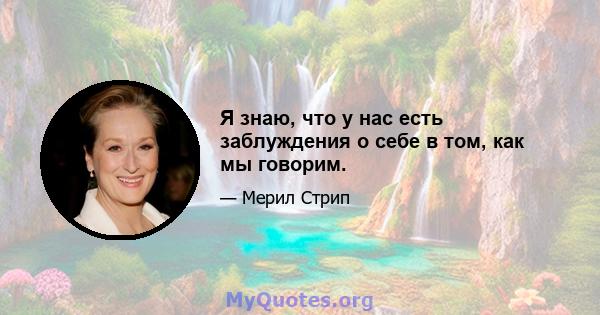 Я знаю, что у нас есть заблуждения о себе в том, как мы говорим.

— Мерил Стрип

MyQuotes.org